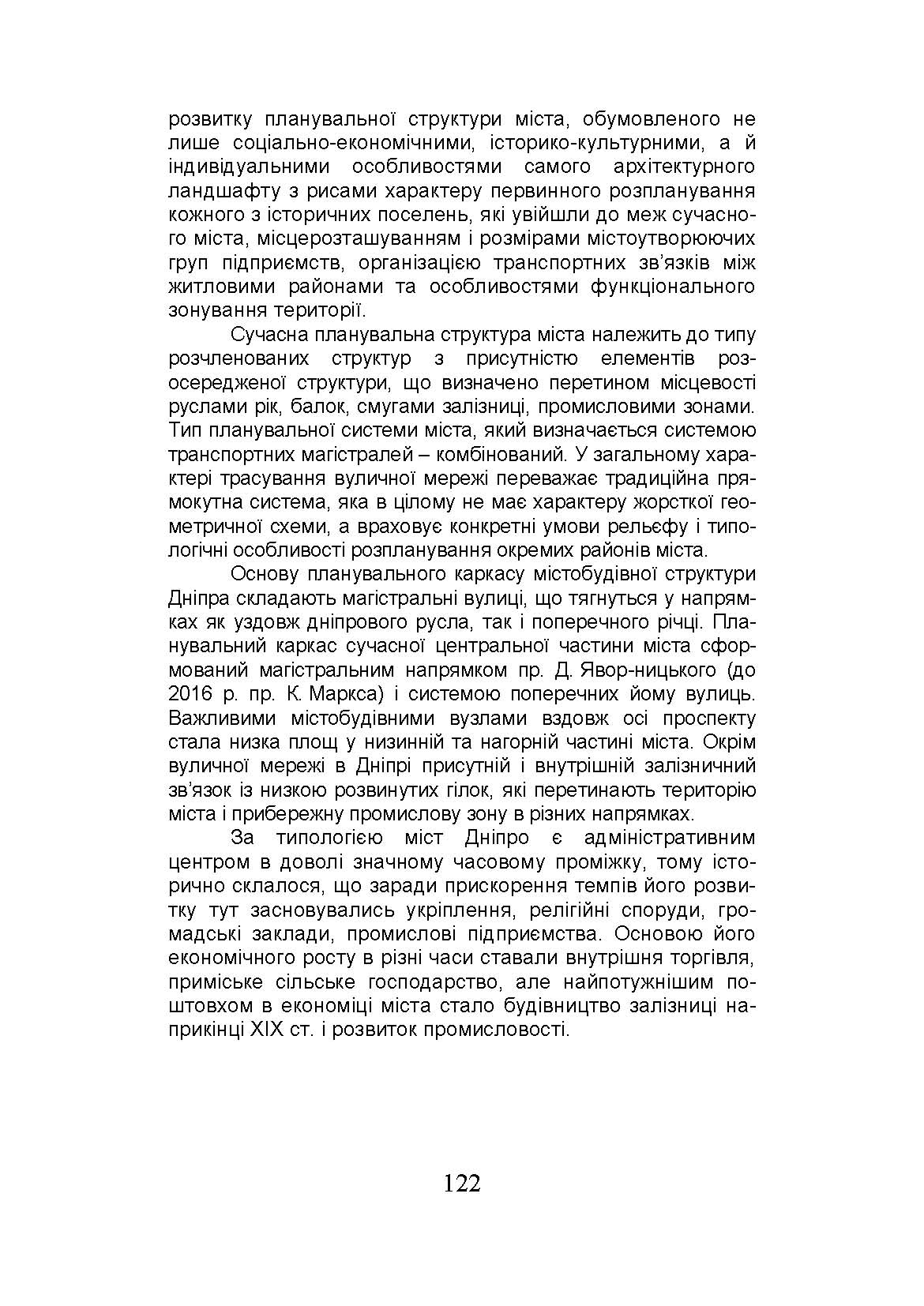 розвитку планувальної структури міста, обумовленого не лише соціально-економічними, історико-культурними, а й індивідуальними особливостями самого архітектурного ландшафту з рисами характеру первинного розпланування кожного з історичних поселень, які увійшли до меж сучасного міста, місцерозташуванням і розмірами містоутворюючих груп підприємств, організацією транспортних зв'язків між житловими районами та особливостями функціонального зонування території.

Сучасна планувальна структура міста належить до типу розчленованих структур з присутністю елементів розосередженої структури, що визначено перетином місцевості руслами рік, балок, смугами залізниці, промисловими зонами. Тип планувальної системи міста, який визначається системою транспортних магістралей – комбінований. У загальному характері трасування вуличної мережі переважає традиційна прямокутна система, яка в цілому не має характеру жорсткої геометричної схеми, а враховує конкретні умови рельєфу і типологічні особливості розпланування окремих районів міста.

Основу планувального каркасу містобудівної структури Дніпра складають магістральні вулиці, що тягнуться у напрямках як уздовж дніпрового русла, так і поперечного річці. Планувальний каркас сучасної центральної частини міста сформований магістральним напрямком пр. Д. Явор-ницького (до 2016 р. пр. К. Маркса) і системою поперечних йому вулиць. Важливими містобудівними вузлами вздовж осі проспекту стала низка площ у низинній та нагорній частині міста. Окрім вуличної мережі в Дніпрі присутній і внутрішній залізничний зв'язок із низкою розвинутих гілок, які перетинають територію міста і прибережну промислову зону в різних напрямках.

За типологією міст Дніпро є адміністративним центром в доволі значному часовому проміжку, тому історично склалося, що заради прискорення темпів його розвитку тут засновувались укріплення, релігійні споруди, громадські заклади, промислові підприємства. Основою його економічного росту в різні часи ставали внутрішня торгівля, приміське сільське господарство, але найпотужнішим поштовхом в економіці міста стало будівництво залізниці наприкінці XIX ст. і розвиток промисловості.

122